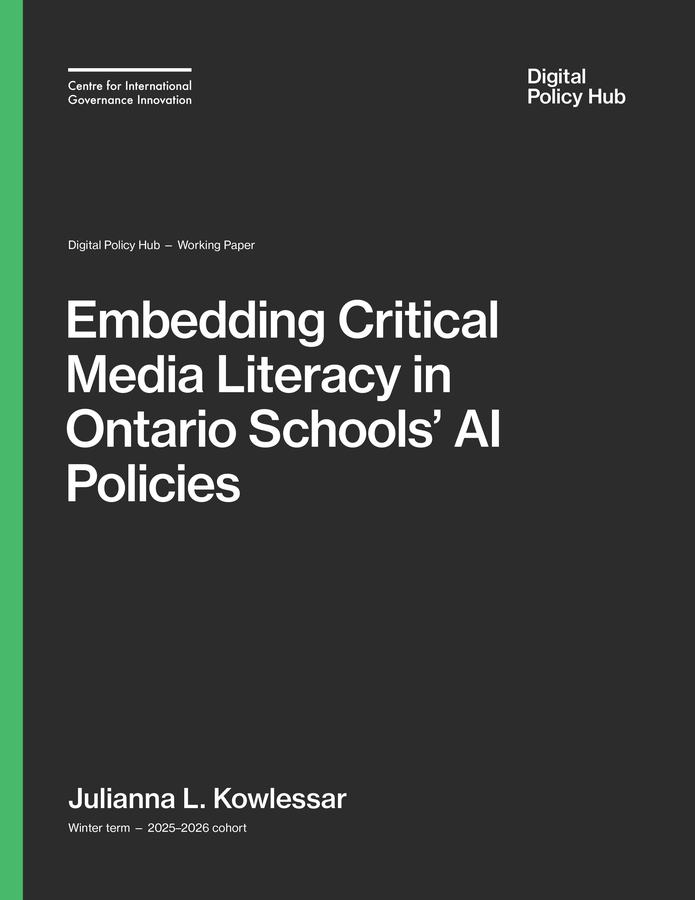 Centre for International
Governance Innovation

Digital
Policy Hub

Digital Policy Hub – Working Paper

Embedding Critical Media Literacy in Ontario Schools' AI Policies

Julianna L. Kowlessar

Winter term – 2025–2026 cohort